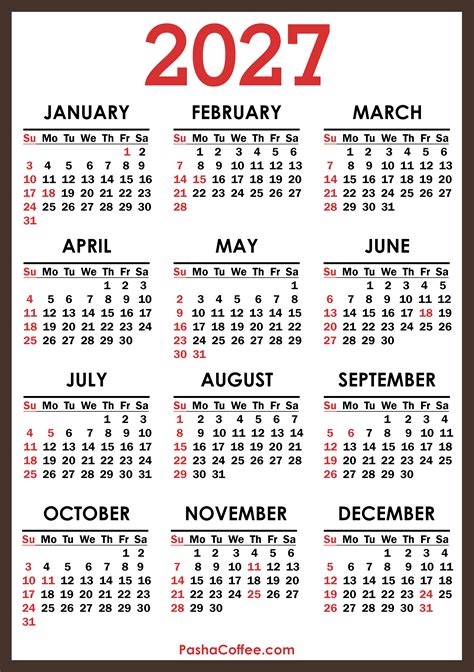 2027

JANUARY

| Su | Mo | Tu | We | Th | Fr | Sa |
|---|---|---|---|---|---|---|
| | | | | | 1 | 2 |
| 3 | 4 | 5 | 6 | 7 | 8 | 9 |
| 10 | 11 | 12 | 13 | 14 | 15 | 16 |
| 17 | 18 | 19 | 20 | 21 | 22 | 23 |
| 24 | 25 | 26 | 27 | 28 | 29 | 30 |
| 31 | | | | | | |

FEBRUARY

| Su | Mo | Tu | We | Th | Fr | Sa |
|---|---|---|---|---|---|---|
| | 1 | 2 | 3 | 4 | 5 | 6 |
| 7 | 8 | 9 | 10 | 11 | 12 | 13 |
| 14 | 15 | 16 | 17 | 18 | 19 | 20 |
| 21 | 22 | 23 | 24 | 25 | 26 | 27 |
| 28 | | | | | | |

MARCH

| Su | Mo | Tu | We | Th | Fr | Sa |
|---|---|---|---|---|---|---|
| | 1 | 2 | 3 | 4 | 5 | 6 |
| 7 | 8 | 9 | 10 | 11 | 12 | 13 |
| 14 | 15 | 16 | 17 | 18 | 19 | 20 |
| 21 | 22 | 23 | 24 | 25 | 26 | 27 |
| 28 | 29 | 30 | 31 | | | |

APRIL

| Su | Mo | Tu | We | Th | Fr | Sa |
|---|---|---|---|---|---|---|
| | | | | 1 | 2 | 3 |
| 4 | 5 | 6 | 7 | 8 | 9 | 10 |
| 11 | 12 | 13 | 14 | 15 | 16 | 17 |
| 18 | 19 | 20 | 21 | 22 | 23 | 24 |
| 25 | 26 | 27 | 28 | 29 | 30 | |

MAY

| Su | Mo | Tu | We | Th | Fr | Sa |
|---|---|---|---|---|---|---|
| | | | | | | 1 |
| 2 | 3 | 4 | 5 | 6 | 7 | 8 |
| 9 | 10 | 11 | 12 | 13 | 14 | 15 |
| 16 | 17 | 18 | 19 | 20 | 21 | 22 |
| 23 | 24 | 25 | 26 | 27 | 28 | 29 |
| 30 | 31 | | | | | |

JUNE

| Su | Mo | Tu | We | Th | Fr | Sa |
|---|---|---|---|---|---|---|
| | | 1 | 2 | 3 | 4 | 5 |
| 6 | 7 | 8 | 9 | 10 | 11 | 12 |
| 13 | 14 | 15 | 16 | 17 | 18 | 19 |
| 20 | 21 | 22 | 23 | 24 | 25 | 26 |
| 27 | 28 | 29 | 30 | | | |

JULY

| Su | Mo | Tu | We | Th | Fr | Sa |
|---|---|---|---|---|---|---|
| | | | | 1 | 2 | 3 |
| 4 | 5 | 6 | 7 | 8 | 9 | 10 |
| 11 | 12 | 13 | 14 | 15 | 16 | 17 |
| 18 | 19 | 20 | 21 | 22 | 23 | 24 |
| 25 | 26 | 27 | 28 | 29 | 30 | 31 |

AUGUST

| Su | Mo | Tu | We | Th | Fr | Sa |
|---|---|---|---|---|---|---|
| 1 | 2 | 3 | 4 | 5 | 6 | 7 |
| 8 | 9 | 10 | 11 | 12 | 13 | 14 |
| 15 | 16 | 17 | 18 | 19 | 20 | 21 |
| 22 | 23 | 24 | 25 | 26 | 27 | 28 |
| 29 | 30 | 31 | | | | |

SEPTEMBER

| Su | Mo | Tu | We | Th | Fr | Sa |
|---|---|---|---|---|---|---|
| | | | 1 | 2 | 3 | 4 |
| 5 | 6 | 7 | 8 | 9 | 10 | 11 |
| 12 | 13 | 14 | 15 | 16 | 17 | 18 |
| 19 | 20 | 21 | 22 | 23 | 24 | 25 |
| 26 | 27 | 28 | 29 | 30 | | |

OCTOBER

| Su | Mo | Tu | We | Th | Fr | Sa |
|---|---|---|---|---|---|---|
| | | | | | 1 | 2 |
| 3 | 4 | 5 | 6 | 7 | 8 | 9 |
| 10 | 11 | 12 | 13 | 14 | 15 | 16 |
| 17 | 18 | 19 | 20 | 21 | 22 | 23 |
| 24 | 25 | 26 | 27 | 28 | 29 | 30 |
| 31 | | | | | | |

NOVEMBER

| Su | Mo | Tu | We | Th | Fr | Sa |
|---|---|---|---|---|---|---|
| | 1 | 2 | 3 | 4 | 5 | 6 |
| 7 | 8 | 9 | 10 | 11 | 12 | 13 |
| 14 | 15 | 16 | 17 | 18 | 19 | 20 |
| 21 | 22 | 23 | 24 | 25 | 26 | 27 |
| 28 | 29 | 30 | | | | |

DECEMBER

| Su | Mo | Tu | We | Th | Fr | Sa |
|---|---|---|---|---|---|---|
| | | | 1 | 2 | 3 | 4 |
| 5 | 6 | 7 | 8 | 9 | 10 | 11 |
| 12 | 13 | 14 | 15 | 16 | 17 | 18 |
| 19 | 20 | 21 | 22 | 23 | 24 | 25 |
| 26 | 27 | 28 | 29 | 30 | 31 | |

PashaCoffee.com